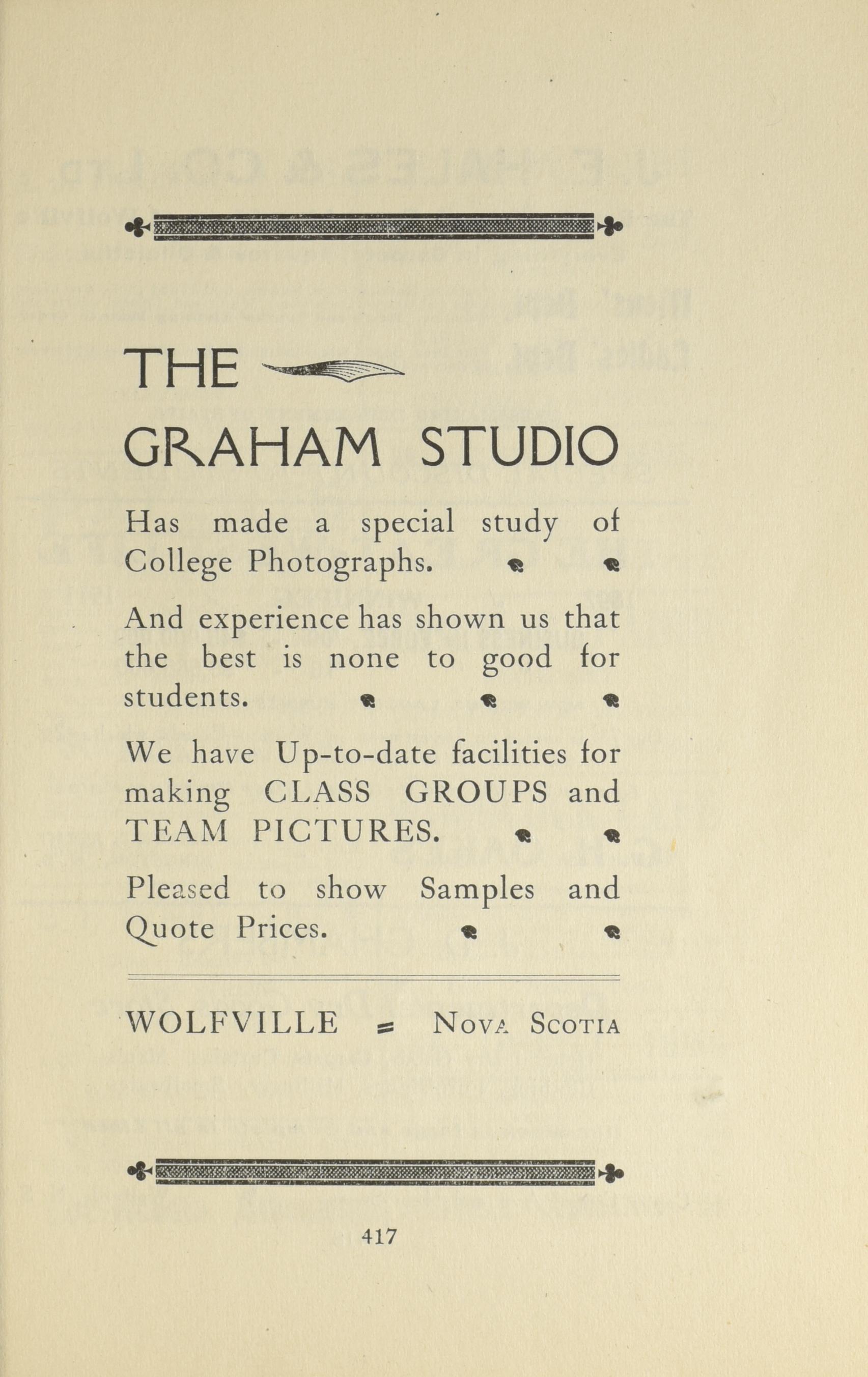 THE

GRAHAM STUDIO

Has made a special study of College Photographs.

And experience has shown us that the best is none to good for students.

We have Up-to-date facilities for making CLASS GROUPS and TEAM PICTURES.

Pleased to show Samples and Quote Prices.

WOLFVILLE = NOVA SCOTIA

417